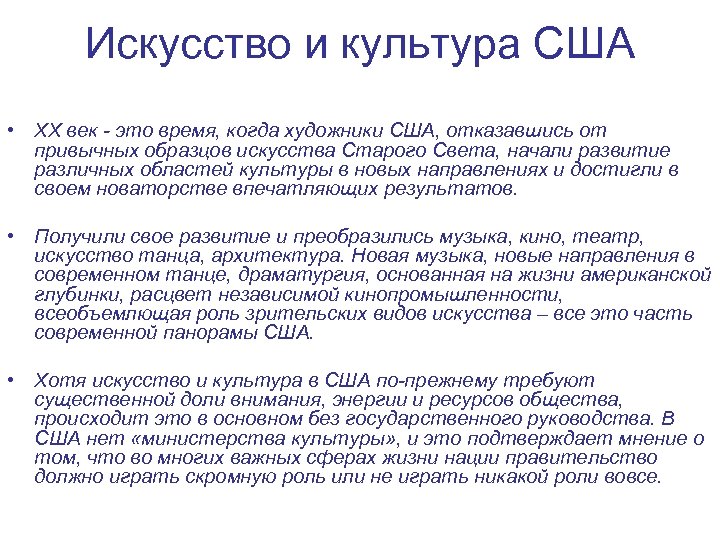 Искусство и культура США

• XX век - это время, когда художники США, отказавшись от привычных образцов искусства Старого Света, начали развитие различных областей культуры в новых направлениях и достигли в своем новаторстве впечатляющих результатов.

• Получили свое развитие и преобразились музыка, кино, театр, искусство танца, архитектура. Новая музыка, новые направления в современном танце, драматургия, основанная на жизни американской глубинки, расцвет независимой кинопромышленности, всеобъемлющая роль зрительских видов искусства – все это часть современной панорамы США.

• Хотя искусство и культура в США по-прежнему требуют существенной доли внимания, энергии и ресурсов общества, происходит это в основном без государственного руководства. В США нет «министерства культуры», и это подтверждает мнение о том, что во многих важных сферах жизни нации правительство должно играть скромную роль или не играть никакой роли вовсе.